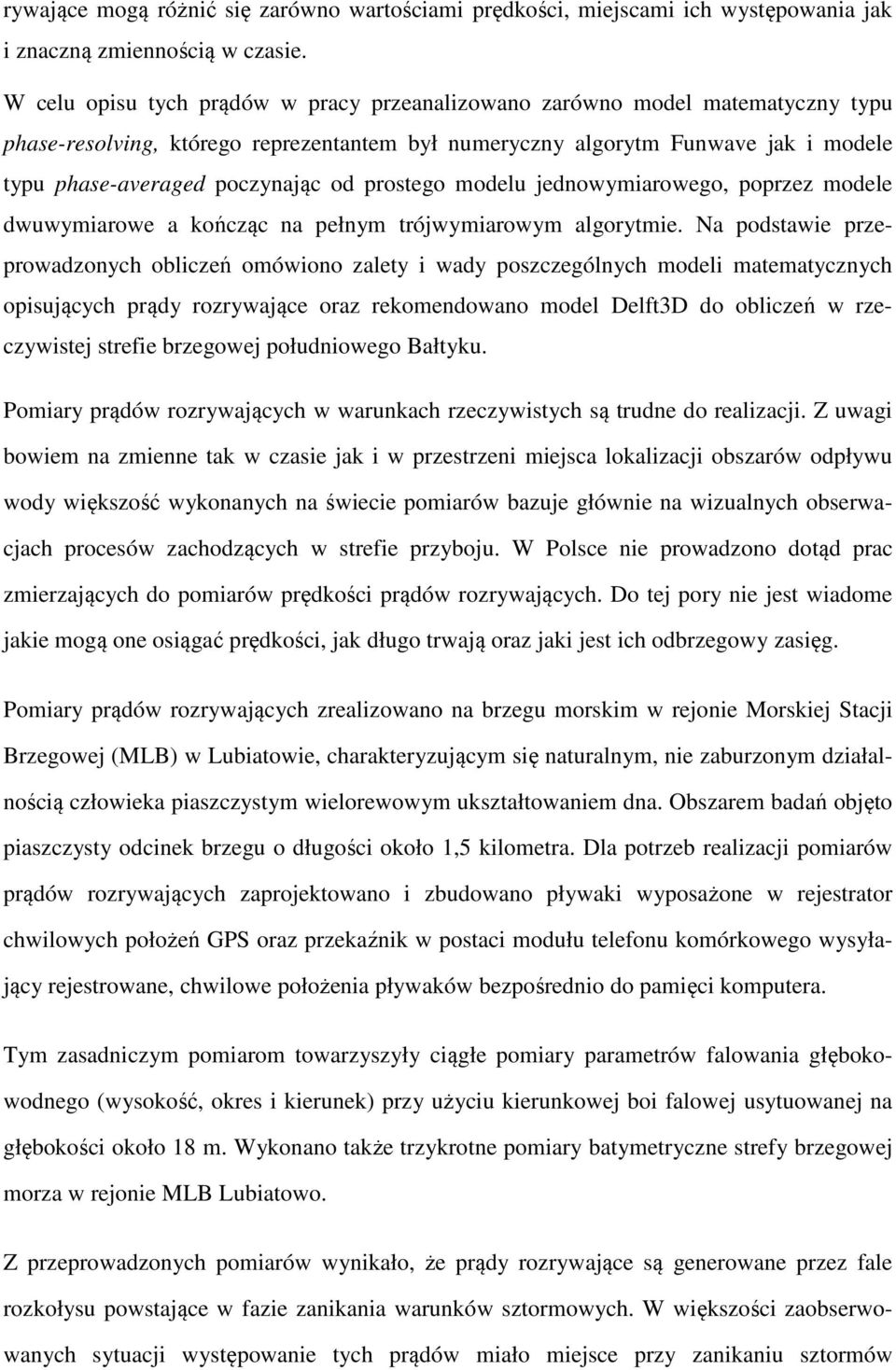 rywające mogą różnić się zarówno wartościami prędkości, miejscami ich występowania jak i znaczną zmiennością w czasie.

W celu opisu tych prądów w pracy przeanalizowano zarówno model matematyczny typu phase-resolving, którego reprezentantem był numeryczny algorytm Funwave jak i modele typu phase-averaged poczynając od prostego modelu jednowymiarowego, poprzez modele dwuwymiarowe a kończąc na pełnym trójwymiarowym algorytmie. Na podstawie przeprowadzonych obliczeń omówiono zalety i wady poszczególnych modeli matematycznych opisujących prądy rozrywające oraz rekomendowano model Delft3D do obliczeń w rzeczywistej strefie brzegowej południowego Bałtyku.

Pomiary prądów rozrywających w warunkach rzeczywistych są trudne do realizacji. Z uwagi bowiem na zmienne tak w czasie jak i w przestrzeni miejsca lokalizacji obszarów odpływu wody większość wykonanych na świecie pomiarów bazuje głównie na wizualnych obserwacjach procesów zachodzących w strefie przyboju. W Polsce nie prowadzono dotąd prac zmierzających do pomiarów prędkości prądów rozrywających. Do tej pory nie jest wiadome jakie mogą one osiągać prędkości, jak długo trwają oraz jaki jest ich odbrzegowy zasięg.

Pomiary prądów rozrywających zrealizowano na brzegu morskim w rejonie Morskiej Stacji Brzegowej (MLB) w Lubiatowie, charakteryzującym się naturalnym, nie zaburzonym działalnością człowieka piaszczystym wielorewowym ukształtowaniem dna. Obszarem badań objęto piaszczysty odcinek brzegu o długości około 1,5 kilometra. Dla potrzeb realizacji pomiarów prądów rozrywających zaprojektowano i zbudowano pływaki wyposażone w rejestrator chwilowych położeń GPS oraz przekaźnik w postaci modułu telefonu komórkowego wysyłający rejestrowane, chwilowe położenia pływaków bezpośrednio do pamięci komputera.

Tym zasadniczym pomiarom towarzyszyły ciągłe pomiary parametrów falowania głębokowodnego (wysokość, okres i kierunek) przy użyciu kierunkowej boi falowej usytuowanej na głębokości około 18 m. Wykonano także trzykrotne pomiary batymetryczne strefy brzegowej morza w rejonie MLB Lubiatowo.

Z przeprowadzonych pomiarów wynikało, że prądy rozrywające są generowane przez fale rozkołysu powstające w fazie zanikania warunków sztormowych. W większości zaobserwowanych sytuacji występowanie tych prądów miało miejsce przy zanikaniu sztormów